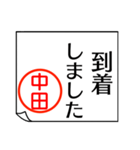 到着
しました

中田